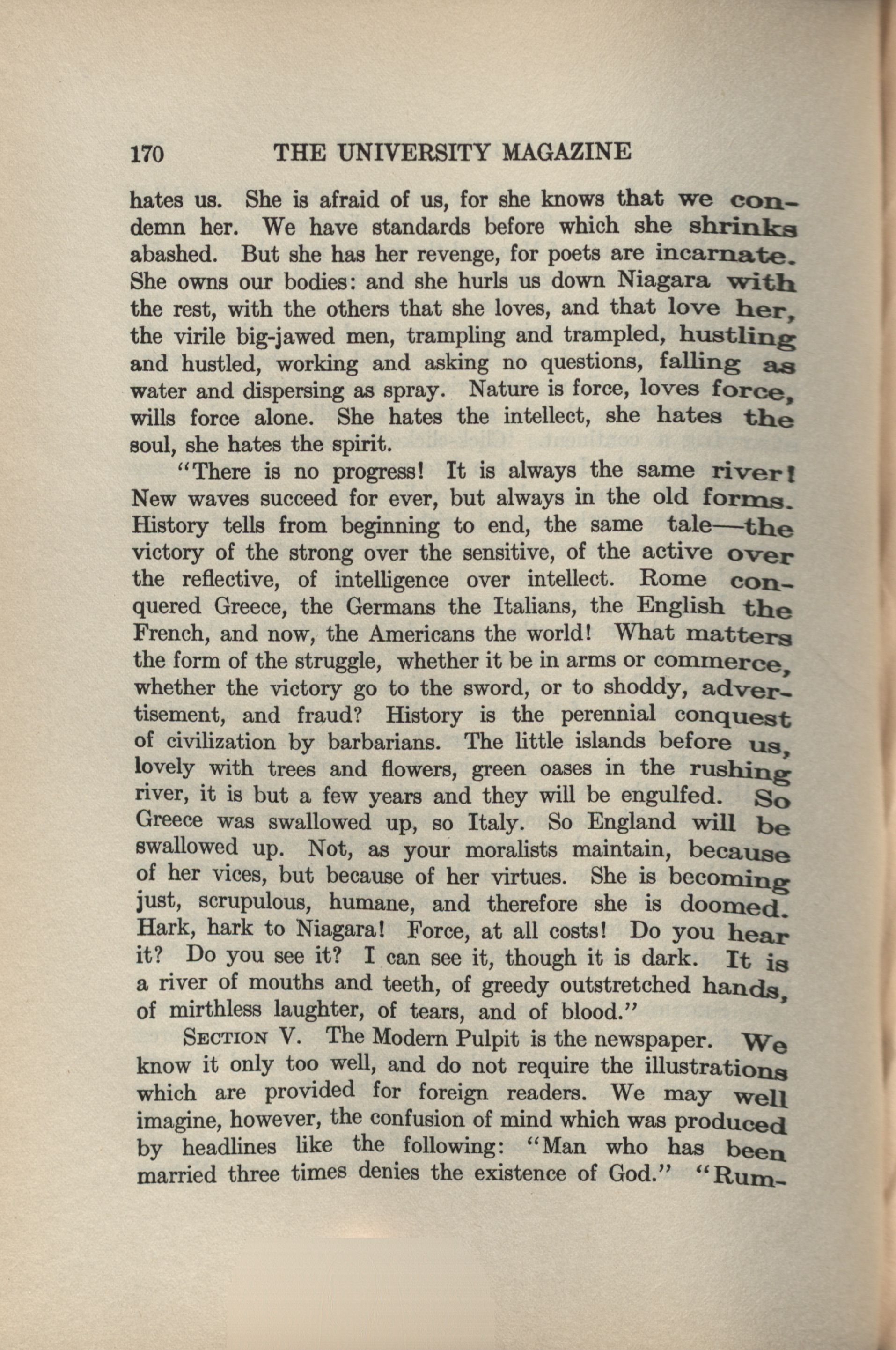 170 THE UNIVERSITY MAGAZINE

hates us. She is afraid of us, for she knows that we condemn her. We have standards before which she shrinks abashed. But she has her revenge, for poets are incarnate. She owns our bodies: and she hurls us down Niagara with the rest, with the others that she loves, and that love her, the virile big-jawed men, trampling and trampled, hustling and hustled, working and asking no questions, falling as water and dispersing as spray. Nature is force, loves force, wills force alone. She hates the intellect, she hates the soul, she hates the spirit.

"There is no progress! It is always the same river! New waves succeed for ever, but always in the old forms. History tells from beginning to end, the same tale—the victory of the strong over the sensitive, of the active over the reflective, of intelligence over intellect. Rome conquered Greece, the Germans the Italians, the English the French, and now, the Americans the world! What matters the form of the struggle, whether it be in arms or commerce, whether the victory go to the sword, or to shoddy, advertisement, and fraud? History is the perennial conquest of civilization by barbarians. The little islands before us, lovely with trees and flowers, green oases in the rushing river, it is but a few years and they will be engulfed. So Greece was swallowed up, so Italy. So England will be swallowed up. Not, as your moralists maintain, because of her vices, but because of her virtues. She is becoming just, scrupulous, humane, and therefore she is doomed. Hark, hark to Niagara! Force, at all costs! Do you hear it? Do you see it? I can see it, though it is dark. It is a river of mouths and teeth, of greedy outstretched hands, of mirthless laughter, of tears, and of blood."

SECTION V. The Modern Pulpit is the newspaper. We know it only too well, and do not require the illustrations which are provided for foreign readers. We may well imagine, however, the confusion of mind which was produced by headlines like the following: "Man who has been married three times denies the existence of God." "Rum-